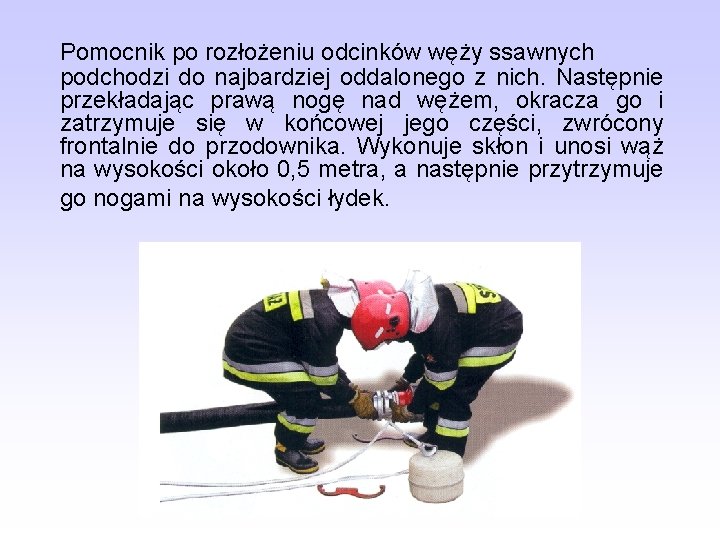 Pomocnik po rozłożeniu odcinków węży ssawnych podchodzi do najbardziej oddalonego z nich. Następnie przekładając prawą nogę nad wężem, okracza go i zatrzymuje się w końcowej jego części, zwrócony frontalnie do przodownika. Wykonuje skłon i unosi wąż na wysokości około 0,5 metra, a następnie przytrzymuje go nogami na wysokości łydek.